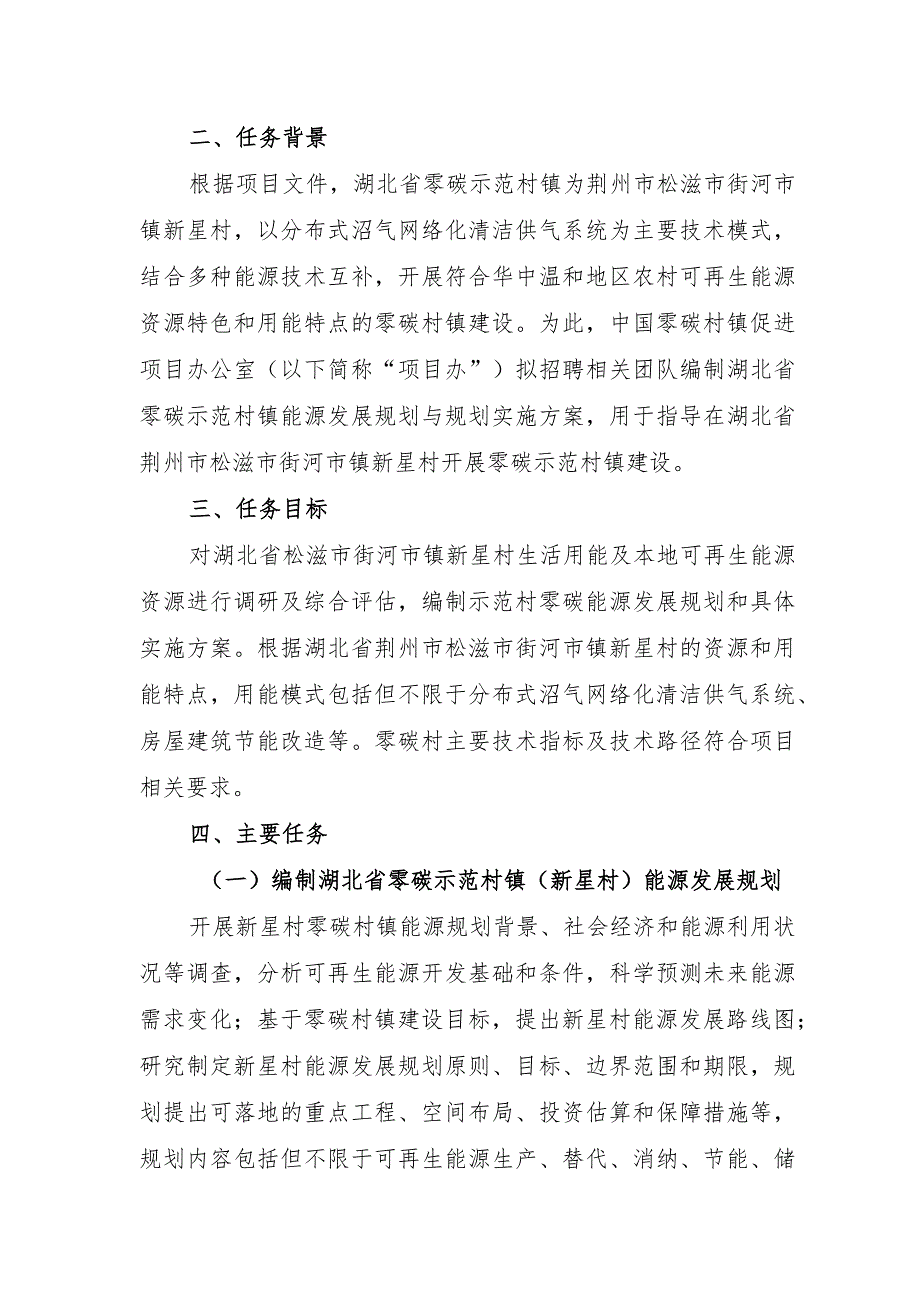 二、任务背景

根据项目文件，湖北省零碳示范村镇为荆州市松滋市街河市镇新星村，以分布式沼气网络化清洁供气系统为主要技术模式，结合多种能源技术互补，开展符合华中温和地区农村可再生能源资源特色和用能特点的零碳村镇建设。为此，中国零碳村镇促进项目办公室（以下简称“项目办”）拟招聘相关团队编制湖北省零碳示范村镇能源发展规划与规划实施方案，用于指导在湖北省荆州市松滋市街河市镇新星村开展零碳示范村镇建设。

三、任务目标

对湖北省松滋市街河市镇新星村生活用能及本地可再生能源资源进行调研及综合评估，编制示范村零碳能源发展规划和具体实施方案。根据湖北省荆州市松滋市街河市镇新星村的资源和用能特点，用能模式包括但不限于分布式沼气网络化清洁供气系统、房屋建筑节能改造等。零碳村主要技术指标及技术路径符合项目相关要求。

四、主要任务

（一）编制湖北省零碳示范村镇（新星村）能源发展规划

开展新星村零碳村镇能源规划背景、社会经济和能源利用状况等调查，分析可再生能源开发基础和条件，科学预测未来能源需求变化；基于零碳村镇建设目标，提出新星村能源发展路线图；研究制定新星村能源发展规划原则、目标、边界范围和期限，规划提出可落地的重点工程、空间布局、投资估算和保障措施等，规划内容包括但不限于可再生能源生产、替代、消纳、节能、储